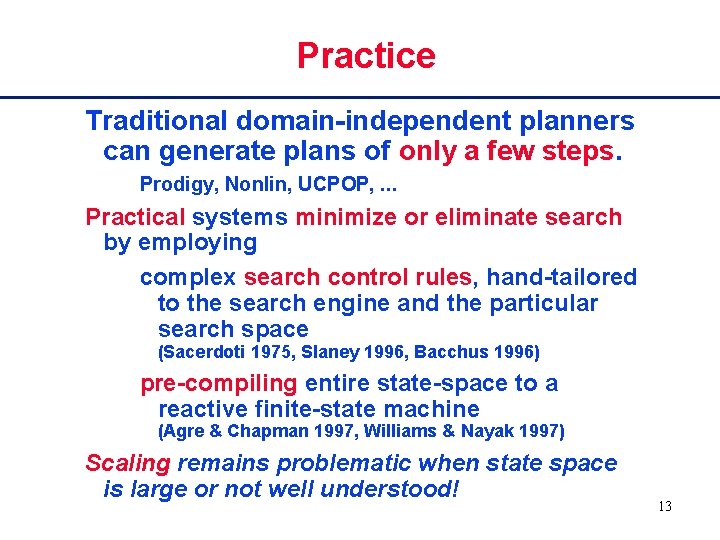 Practice

Traditional domain-independent planners can generate plans of only a few steps.

Prodigy, Nonlin, UCPOP, ...

Practical systems minimize or eliminate search by employing

complex search control rules, hand-tailored to the search engine and the particular search space

(Sacerdoti 1975, Slaney 1996, Bacchus 1996)

pre-compiling entire state-space to a reactive finite-state machine

(Agre & Chapman 1997, Williams & Nayak 1997)

Scaling remains problematic when state space is large or not well understood!

13